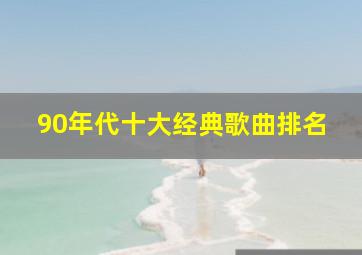 90年代十大经典歌曲排名